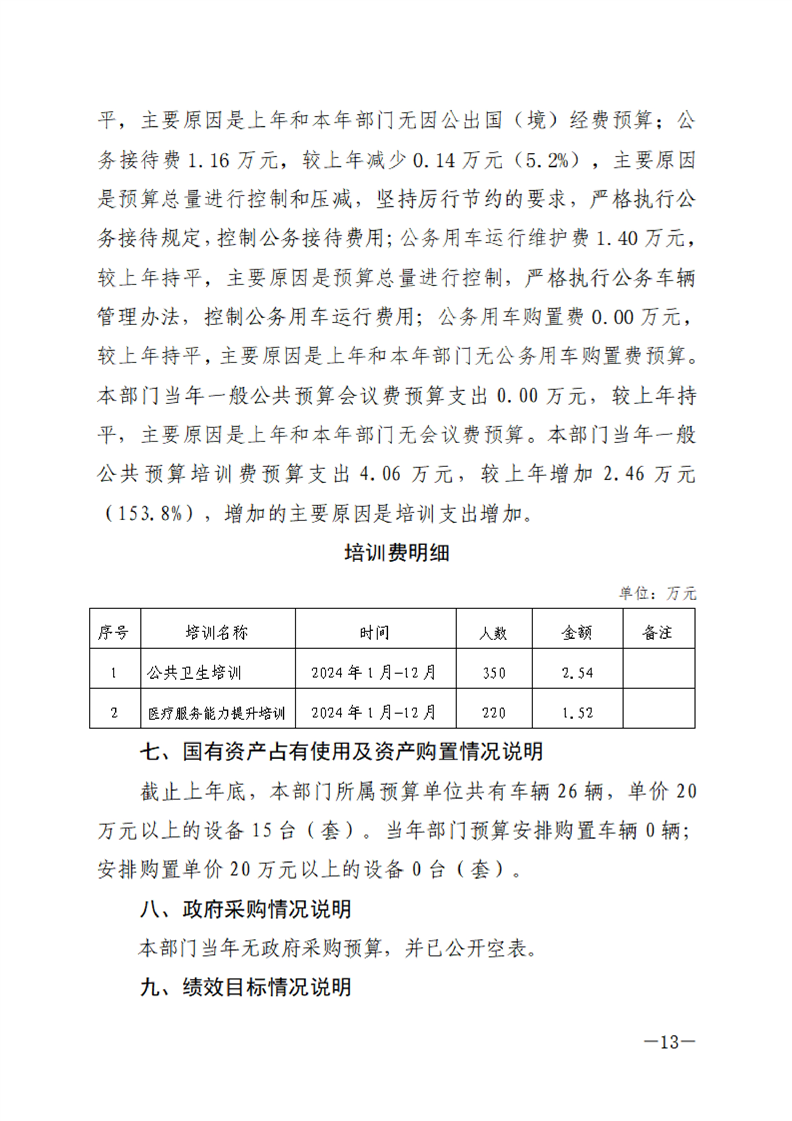 平，主要原因是上年和本年部门无因公出国（境）经费预算；公务接待费 1.16 万元，较上年减少 0.14 万元（5.2%），主要原因是预算总量进行控制和压减，坚持厉行节约的要求，严格执行公务接待规定，控制公务接待费用；公务用车运行维护费 1.40 万元，较上年持平，主要原因是预算总量进行控制，严格执行公务车辆管理办法，控制公务用车运行费用；公务用车购置费 0.00 万元，较上年持平，主要原因是上年和本年部门无公务用车购置费预算。本部门当年一般公共预算会议费预算支出 0.00 万元，较上年持平，主要原因是上年和本年部门无会议费预算。本部门当年一般公共预算培训费预算支出 4.06 万元，较上年增加 2.46 万元（153.8%），增加的主要原因是培训支出增加。

培训费明细

单位：万元

| 序号 | 培训名称 | 时间 | 人数 | 金额 | 备注 |
|---|---|---|---|---|---|
| 1 | 公共卫生培训 | 2024 年 1 月-12 月 | 350 | 2.54 | |
| 2 | 医疗服务能力提升培训 | 2024 年 1 月-12 月 | 220 | 1.52 | |

七、国有资产占有使用及资产购置情况说明

截止上年底，本部门所属预算单位共有车辆 26 辆，单价 20 万元以上的设备 15 台（套）。当年部门预算安排购置车辆 0 辆；安排购置单价 20 万元以上的设备 0 台（套）。

八、政府采购情况说明

本部门当年无政府采购预算，并已公开空表。

九、绩效目标情况说明

—13—